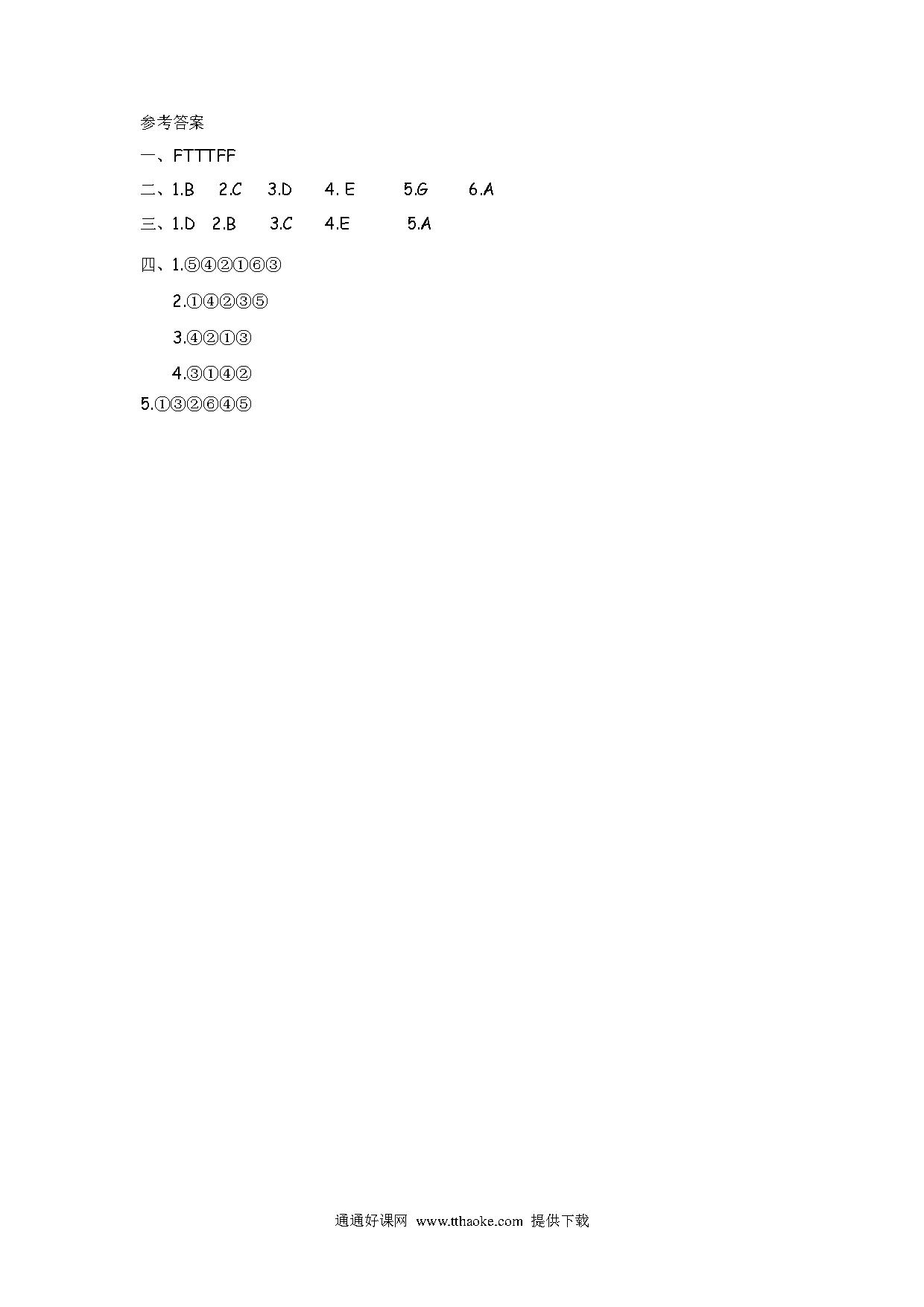 参考答案

一、FTTTFF

二、1.B 2.C 3.D 4. E 5.G 6.A

三、1.D 2.B 3.C 4.E 5.A

四、1.⑤④②①⑥③

2.①④②③⑤

3.④②①③

4.③①④②

5.①③②⑥④⑤

通通好课网 www.tthaoke.com 提供下载